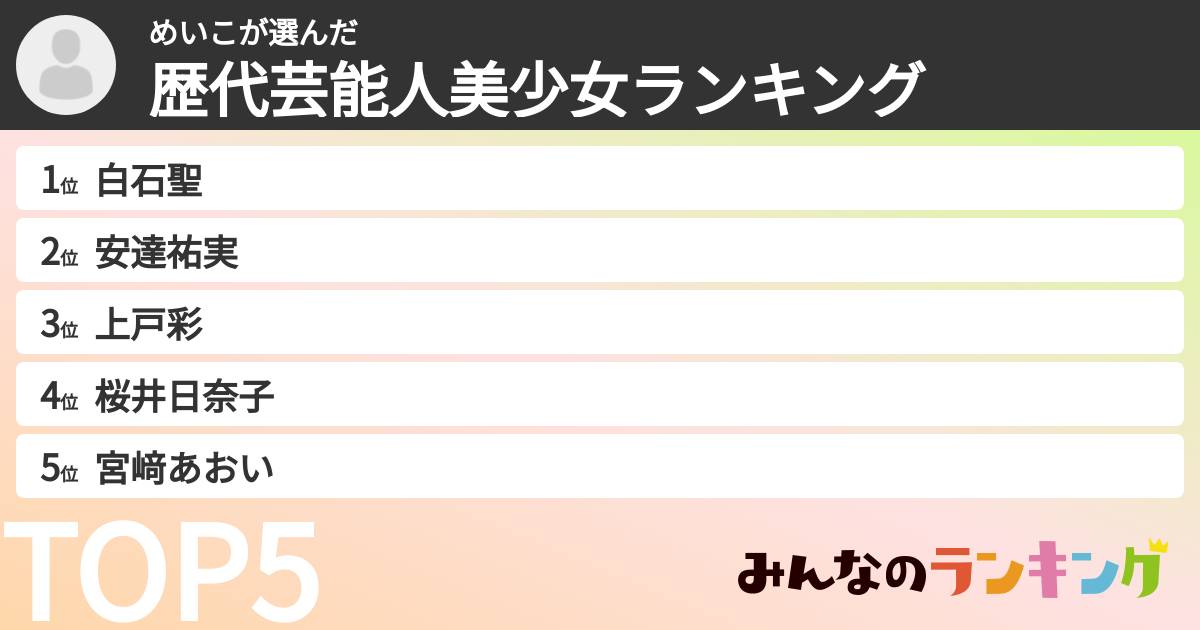 めいこが選んだ
歴代芸能人美少女ランキング

1位 白石聖
2位 安達祐実
3位 上戸彩
4位 桜井日奈子
5位 宮崎あおい

TOP5

みんなのランキング